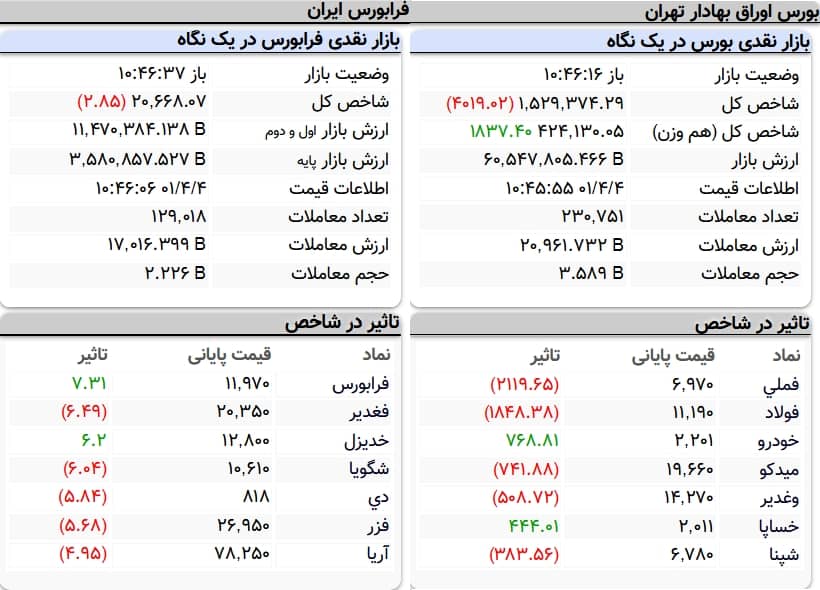 بورس اوراق بهادار تهران

بازار نقدی بورس در یک نگاه

| | |
|---|---|
| وضعیت بازار | باز ۱۰:۴۶:۱۶ |
| شاخص کل | ۱,۵۲۹,۳۷۴.۲۹ (۴۰۱۹.۰۲) |
| شاخص کل (هم وزن) | ۴۲۴,۱۳۰.۰۵ ۱۸۳۷.۴۰ |
| ارزش بازار | ۶۰,۵۴۷,۸۰۵.۴۶۶ B |
| اطلاعات قیمت | ۱۰:۴۵:۵۵ ۰۱/۴/۴ |
| تعداد معاملات | ۲۳۰,۷۵۱ |
| ارزش معاملات | ۲۰,۹۶۱.۷۳۲ B |
| حجم معاملات | ۳.۵۸۹ B |

تاثیر در شاخص

| نماد | قیمت پایانی | تاثیر |
|---|---|---|
| فملي | ۶,۹۷۰ | (۲۱۱۹.۶۵) |
| فولاد | ۱۱,۱۹۰ | (۱۸۴۸.۳۸) |
| خودرو | ۲,۲۰۱ | ۷۶۸.۸۱ |
| میدکو | ۱۹,۶۶۰ | (۷۴۱.۸۸) |
| وغدیر | ۱۴,۲۷۰ | (۵۰۸.۷۲) |
| خساپا | ۲,۰۱۱ | ۴۴۴.۰۱ |
| شپنا | ۶,۷۸۰ | (۳۸۳.۵۶) |

فرابورس ایران

بازار نقدی فرابورس در یک نگاه

| | |
|---|---|
| وضعیت بازار | باز ۱۰:۴۶:۳۷ |
| شاخص کل | ۲۰,۶۶۸.۰۷ (۲.۸۵) |
| ارزش بازار اول و دوم | ۱۱,۴۷۰,۳۸۴.۱۳۸ B |
| ارزش بازار پایه | ۳,۵۸۰,۸۵۷.۵۲۷ B |
| اطلاعات قیمت | ۱۰:۴۶:۰۶ ۰۱/۴/۴ |
| تعداد معاملات | ۱۲۹,۰۱۸ |
| ارزش معاملات | ۱۷,۰۱۶.۳۹۹ B |
| حجم معاملات | ۲.۲۲۶ B |

تاثیر در شاخص

| نماد | قیمت پایانی | تاثیر |
|---|---|---|
| فرابورس | ۱۱,۹۷۰ | ۷.۳۱ |
| فغدیر | ۲۰,۳۵۰ | (۶.۴۹) |
| خدیزل | ۱۲,۸۰۰ | ۶.۲ |
| شگویا | ۱۰,۶۱۰ | (۶.۰۴) |
| دي | ۸۱۸ | (۵.۸۴) |
| فزر | ۲۶,۹۵۰ | (۵.۶۸) |
| آریا | ۷۸,۲۵۰ | (۴.۹۵) |